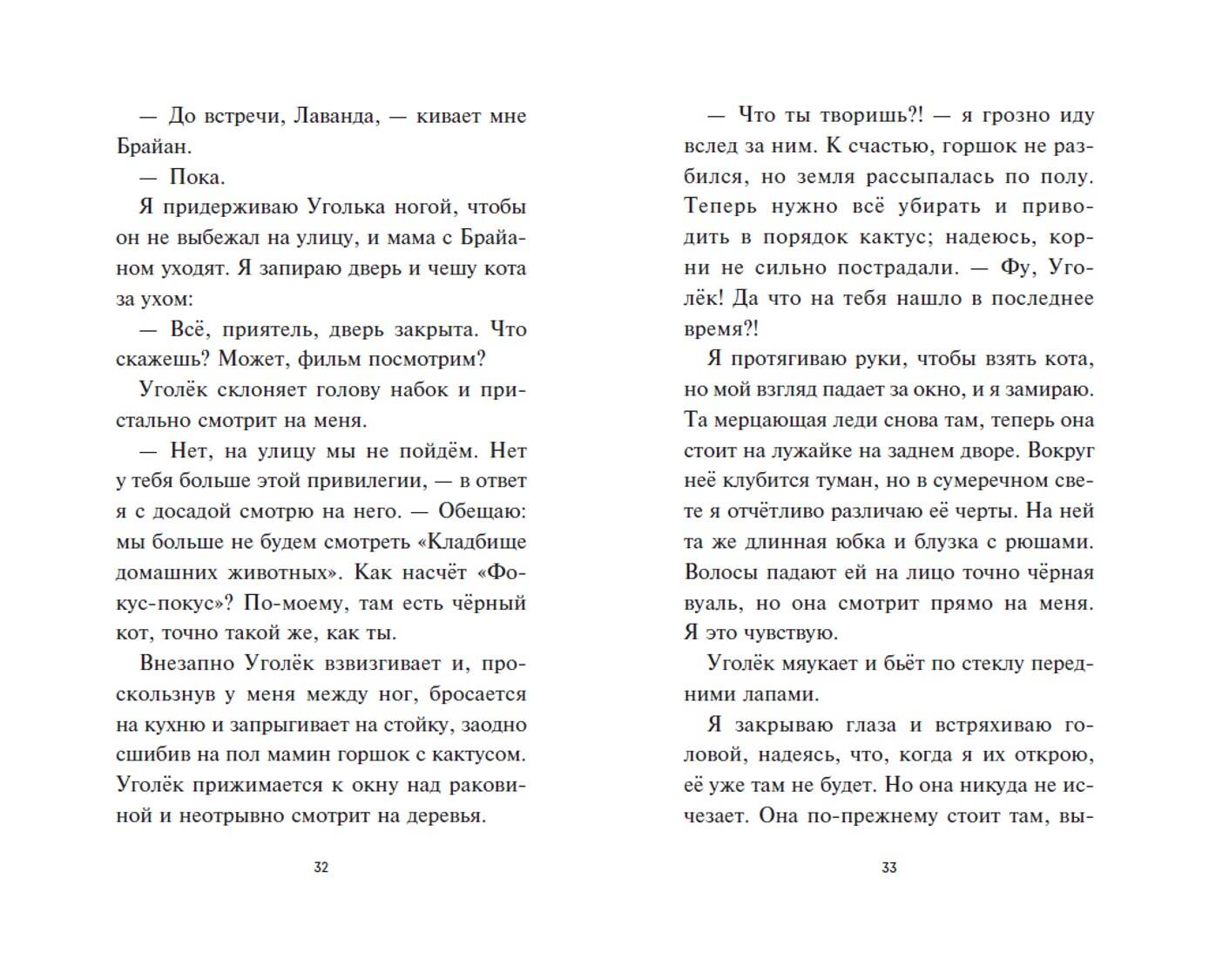 — До встречи, Лаванда, — кивает мне Брайан.

— Пока.

Я придерживаю Уголька ногой, чтобы он не выбежал на улицу, и мама с Брайаном уходят. Я запираю дверь и чешу кота за ухом:

— Всё, приятель, дверь закрыта. Что скажешь? Может, фильм посмотрим?

Уголёк склоняет голову набок и пристально смотрит на меня.

— Нет, на улицу мы не пойдём. Нет у тебя больше этой привилегии, — в ответ я с досадой смотрю на него. — Обещаю: мы больше не будем смотреть «Кладбище домашних животных». Как насчёт «Фокус-покус»? По-моему, там есть чёрный кот, точно такой же, как ты.

Внезапно Уголёк взвизгивает и, проскользнув у меня между ног, бросается на кухню и запрыгивает на стойку, заодно сшибив на пол мамин горшок с кактусом. Уголёк прижимается к окну над раковиной и неотрывно смотрит на деревья.

32

— Что ты творишь?! — я грозно иду вслед за ним. К счастью, горшок не разбился, но земля рассыпалась по полу. Теперь нужно всё убирать и приводить в порядок кактус; надеюсь, корни не сильно пострадали. — Фу, Уголёк! Да что на тебя нашло в последнее время?!

Я протягиваю руки, чтобы взять кота, но мой взгляд падает за окно, и я замираю. Та мерцающая леди снова там, теперь она стоит на лужайке на заднем дворе. Вокруг неё клубится туман, но в сумеречном свете я отчётливо различаю её черты. На ней та же длинная юбка и блузка с рюшами. Волосы падают ей на лицо точно чёрная вуаль, но она смотрит прямо на меня. Я это чувствую.

Уголёк мяукает и бьёт по стеклу передними лапами.

Я закрываю глаза и встряхиваю головой, надеясь, что, когда я их открою, её уже там не будет. Но она никуда не исчезает. Она по-прежнему стоит там, вы-

33